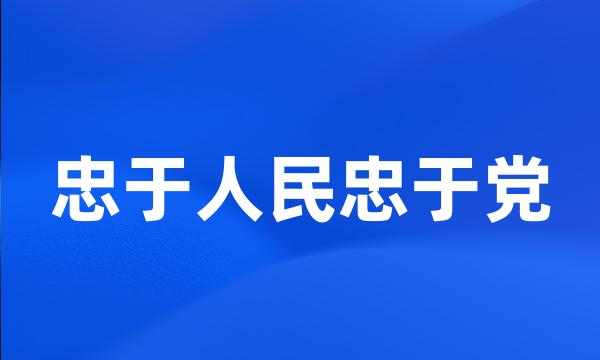 忠于人民忠于党